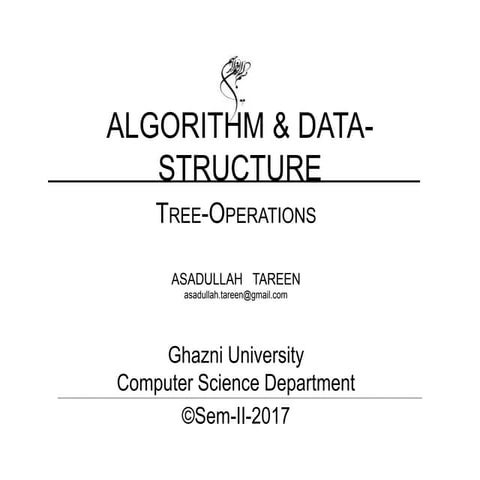 ALGORITHM & DATA-STRUCTURE

TREE-OPERATIONS

ASADULLAH TAREEN
asadullah.tareen@gmail.com

Ghazni University
Computer Science Department

©Sem-II-2017